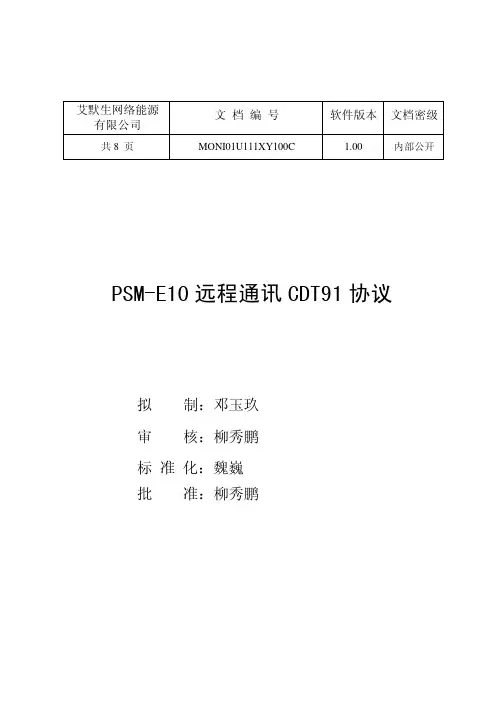 | 艾默生网络能源有限公司 | 文 档 编 号 | 软件版本 | 文档密级 |
|---|---|---|---|
| 共 8 页 | MONI01U111XY100C | 1.00 | 内部公开 |

PSM-E10 远程通讯 CDT91 协议

拟　　制：邓玉玖

审　　核：柳秀鹏

标 准 化：魏巍

批　　准：柳秀鹏